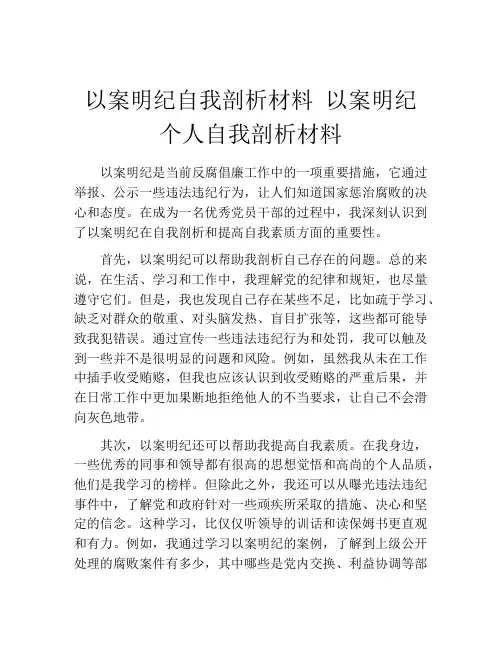 以案明纪自我剖析材料 以案明纪个人自我剖析材料

以案明纪是当前反腐倡廉工作中的一项重要措施，它通过举报、公示一些违法违纪行为，让人们知道国家惩治腐败的决心和态度。在成为一名优秀党员干部的过程中，我深刻认识到了以案明纪在自我剖析和提高自我素质方面的重要性。

首先，以案明纪可以帮助我剖析自己存在的问题。总的来说，在生活、学习和工作中，我理解党的纪律和规矩，也尽量遵守它们。但是，我也发现自己存在某些不足，比如疏于学习、缺乏对群众的敬重、对头脑发热、盲目扩张等，这些都可能导致我犯错误。通过宣传一些违法违纪行为和处罚，我可以触及到一些并不是很明显的问题和风险。例如，虽然我从未在工作中插手收受贿赂，但我也应该认识到收受贿赂的严重后果，并在日常工作中更加果断地拒绝他人的不当要求，让自己不会滑向灰色地带。

其次，以案明纪还可以帮助我提高自我素质。在我身边，一些优秀的同事和领导都有很高的思想觉悟和高尚的个人品质，他们是我学习的榜样。但除此之外，我还可以从曝光违法违纪事件中，了解党和政府针对一些顽疾所采取的措施、决心和坚定的信念。这种学习，比仅仅听领导的训话和读保姆书更直观和有力。例如，我通过学习以案明纪的案例，了解到上级公开处理的腐败案件有多少，其中哪些是党内交换、利益协调等部